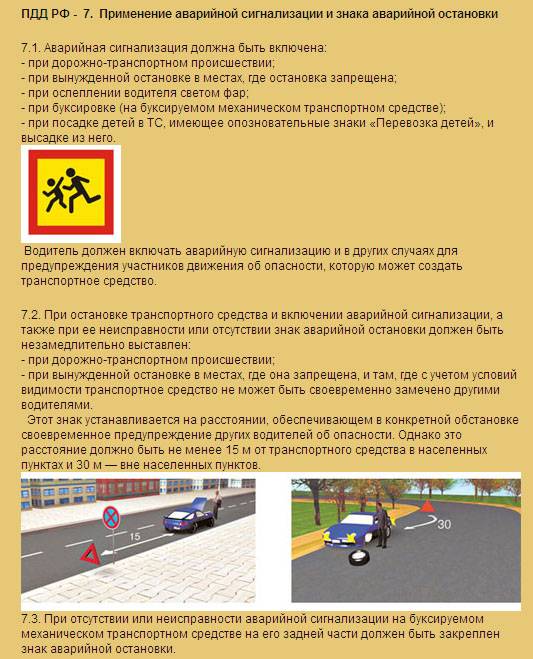 ПДД РФ - 7. Применение аварийной сигнализации и знака аварийной остановки

7.1. Аварийная сигнализация должна быть включена:
- при дорожно-транспортном происшествии;
- при вынужденной остановке в местах, где остановка запрещена;
- при ослеплении водителя светом фар;
- при буксировке (на буксируемом механическом транспортном средстве);
- при посадке детей в ТС, имеющее опознавательные знаки «Перевозка детей», и высадке из него.

Водитель должен включать аварийную сигнализацию и в других случаях для предупреждения участников движения об опасности, которую может создать транспортное средство.

7.2. При остановке транспортного средства и включении аварийной сигнализации, а также при ее неисправности или отсутствии знак аварийной остановки должен быть незамедлительно выставлен:
- при дорожно-транспортном происшествии;
- при вынужденной остановке в местах, где она запрещена, и там, где с учетом условий видимости транспортное средство не может быть своевременно замечено другими водителями.
Этот знак устанавливается на расстоянии, обеспечивающем в конкретной обстановке своевременное предупреждение других водителей об опасности. Однако это расстояние должно быть не менее 15 м от транспортного средства в населенных пунктах и 30 м — вне населенных пунктов.

15

30

7.3. При отсутствии или неисправности аварийной сигнализации на буксируемом механическом транспортном средстве на его задней части должен быть закреплен знак аварийной остановки.